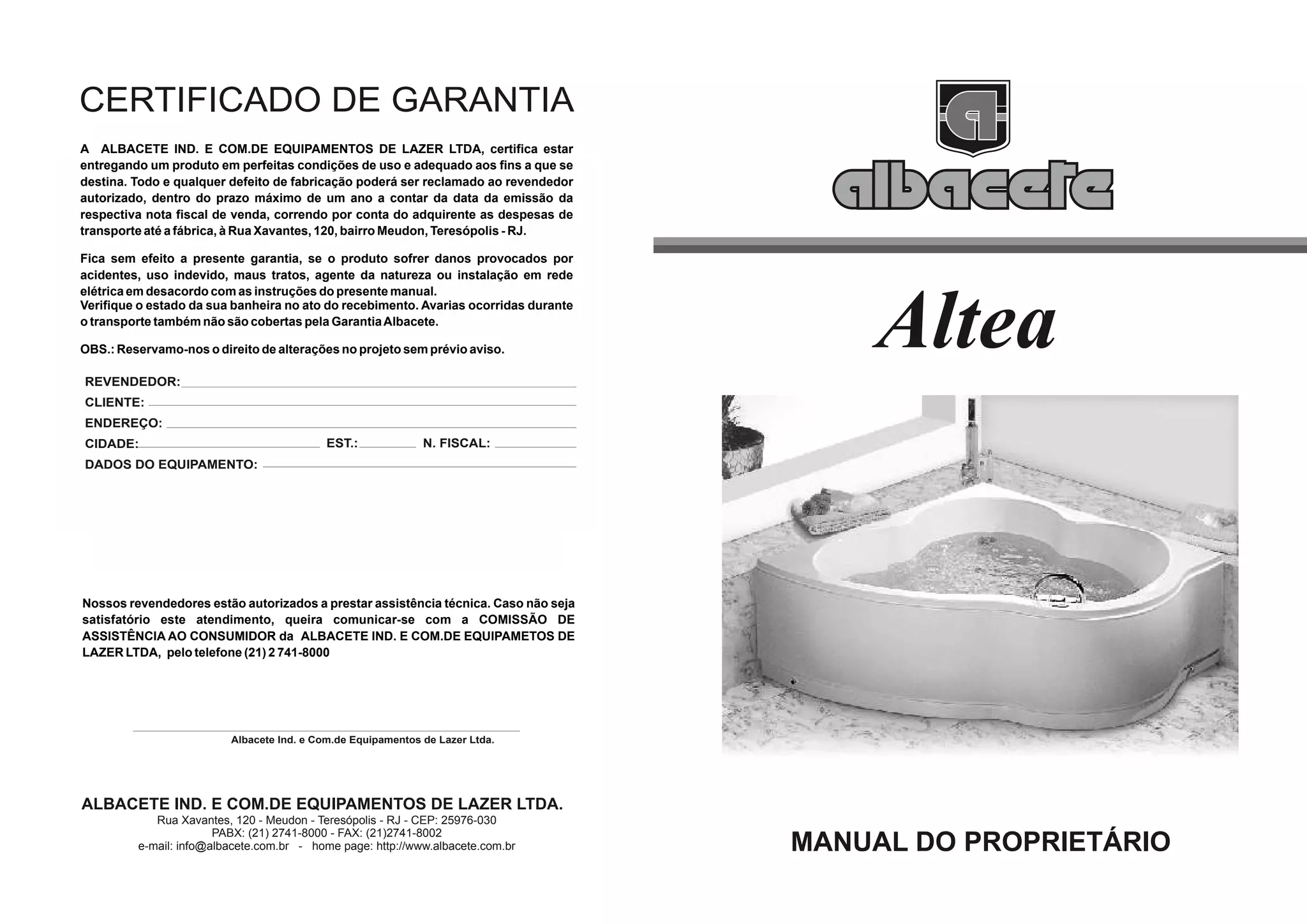 CERTIFICADO DE GARANTIA

A ALBACETE IND. E COM.DE EQUIPAMENTOS DE LAZER LTDA, certifica estar entregando um produto em perfeitas condições de uso e adequado aos fins a que se destina. Todo e qualquer defeito de fabricação poderá ser reclamado ao revendedor autorizado, dentro do prazo máximo de um ano a contar da data da emissão da respectiva nota fiscal de venda, correndo por conta do adquirente as despesas de transporte até a fábrica, à Rua Xavantes, 120, bairro Meudon, Teresópolis - RJ.

Fica sem efeito a presente garantia, se o produto sofrer danos provocados por acidentes, uso indevido, maus tratos, agente da natureza ou instalação em rede elétrica em desacordo com as instruções do presente manual.
Verifique o estado da sua banheira no ato do recebimento. Avarias ocorridas durante o transporte também não são cobertas pela Garantia Albacete.

OBS.: Reservamo-nos o direito de alterações no projeto sem prévio aviso.

REVENDEDOR:
CLIENTE:
ENDEREÇO:
CIDADE: EST.: N. FISCAL:
DADOS DO EQUIPAMENTO:

Nossos revendedores estão autorizados a prestar assistência técnica. Caso não seja satisfatório este atendimento, queira comunicar-se com a COMISSÃO DE ASSISTÊNCIA AO CONSUMIDOR da ALBACETE IND. E COM.DE EQUIPAMETOS DE LAZER LTDA, pelo telefone (21) 2 741-8000

Albacete Ind. e Com.de Equipamentos de Lazer Ltda.

ALBACETE IND. E COM.DE EQUIPAMENTOS DE LAZER LTDA.
Rua Xavantes, 120 - Meudon - Teresópolis - RJ - CEP: 25976-030
PABX: (21) 2741-8000 - FAX: (21)2741-8002
e-mail: info@albacete.com.br - home page: http://www.albacete.com.br

albacete

Altea

MANUAL DO PROPRIETÁRIO